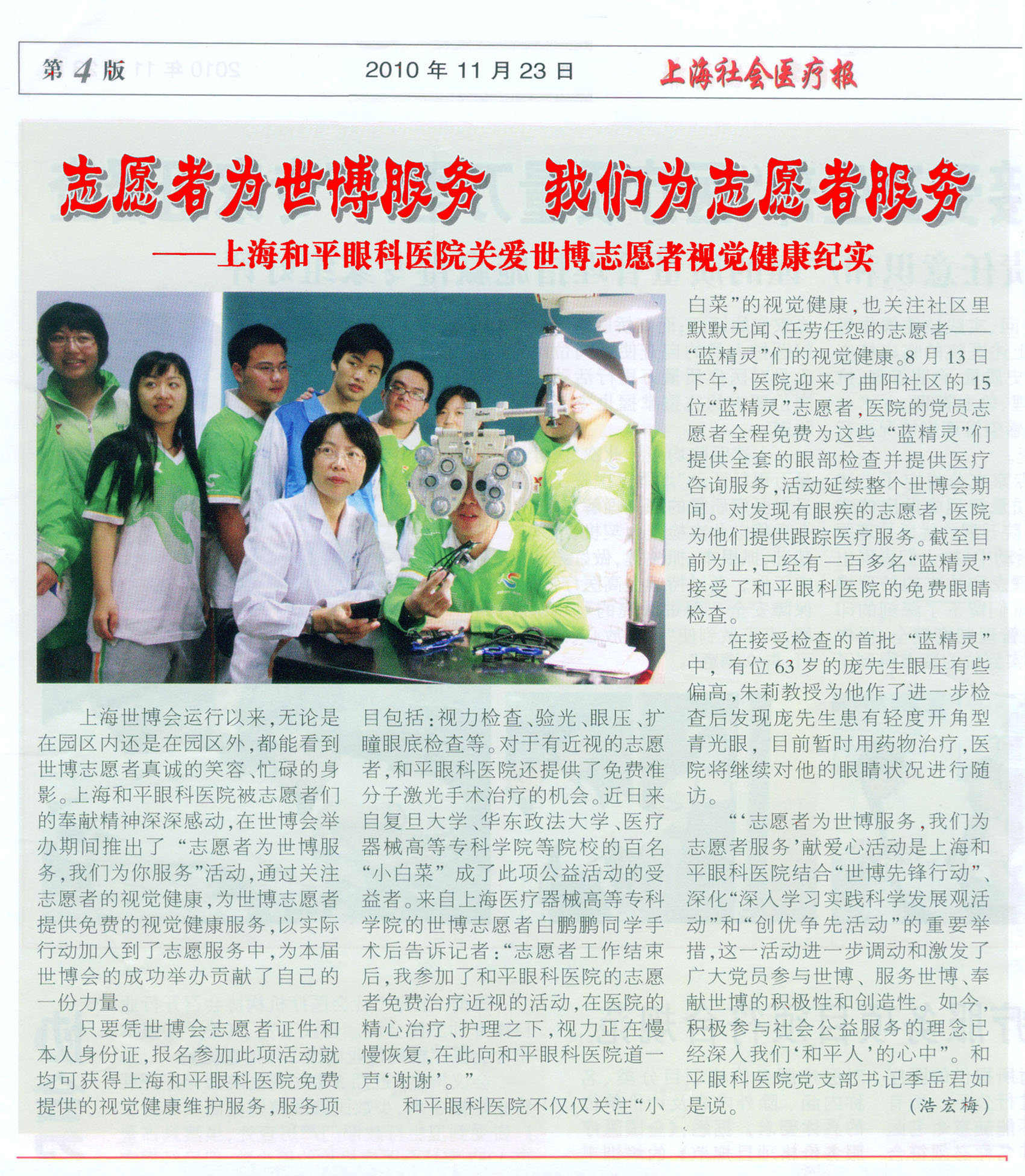 第4版　2010年11月23日　上海社会医疗报

志愿者为世博服务　我们为志愿者服务

——上海和平眼科医院关爱世博志愿者视觉健康纪实

上海世博会运行以来，无论是在园区内还是在园区外，都能看到世博志愿者真诚的笑容、忙碌的身影。上海和平眼科医院被志愿者们的奉献精神深深感动，在世博会举办期间推出了“志愿者为世博服务，我们为你服务”活动，通过关注志愿者的视觉健康，为世博志愿者提供免费的视觉健康服务，以实际行动加入到了志愿服务中，为本届世博会的成功举办贡献了自己的一份力量。

只要凭世博会志愿者证件和本人身份证，报名参加此项活动就均可获得上海和平眼科医院免费提供的视觉健康维护服务，服务项目包括：视力检查、验光、眼压、扩瞳眼底检查等。对于有近视的志愿者，和平眼科医院还提供了免费准分子激光手术治疗的机会。近日来自复旦大学、华东政法大学、医疗器械高等专科学院等院校的百名“小白菜”成了此项公益活动的受益者。来自上海医疗器械高等专科学院的世博志愿者白鹏鹏同学手术后告诉记者：“志愿者工作结束后，我参加了和平眼科医院的志愿者免费治疗近视的活动，在医院的精心治疗、护理之下，视力正在慢慢恢复，在此向和平眼科医院道一声‘谢谢’。”

和平眼科医院不仅仅关注“小白菜”的视觉健康，也关注社区里默默无闻、任劳任怨的志愿者——“蓝精灵”们的视觉健康。8月13日下午，医院迎来了曲阳社区的15位“蓝精灵”志愿者，医院的党员志愿者全程免费为这些“蓝精灵”们提供全套的眼部检查并提供医疗咨询服务，活动延续整个世博会期间。对发现有眼疾的志愿者，医院为他们提供跟踪医疗服务。截至目前为止，已经有一百多名“蓝精灵”接受了和平眼科医院的免费眼睛检查。

在接受检查的首批“蓝精灵”中，有位63岁的庞先生眼压有些偏高，朱莉教授为他作了进一步检查后发现庞先生患有轻度开角型青光眼，目前暂时用药物治疗，医院将继续对他的眼睛状况进行随访。

“‘志愿者为世博服务，我们为志愿者服务’献爱心活动是上海和平眼科医院结合“世博先锋行动”、深化“深入学习实践科学发展观活动”和“创优争先活动”的重要举措，这一活动进一步调动和激发了广大党员参与世博、服务世博、奉献世博的积极性和创造性。如今，积极参与社会公益服务的理念已经深入我们‘和平人’的心中”。和平眼科医院党支部书记季岳君如是说。　（浩宏梅）